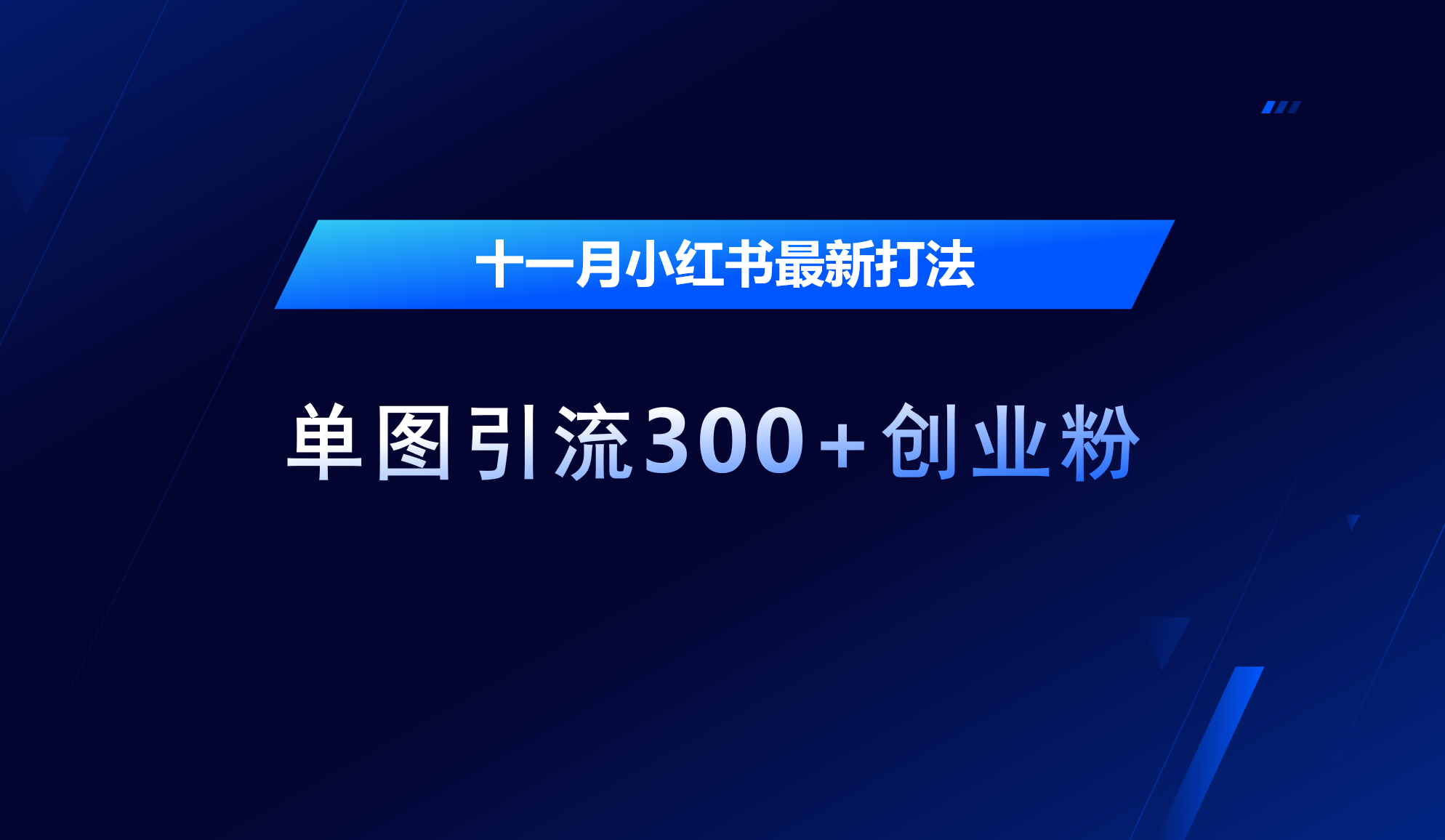 十一月小红书最新打法

单图引流300+创业粉